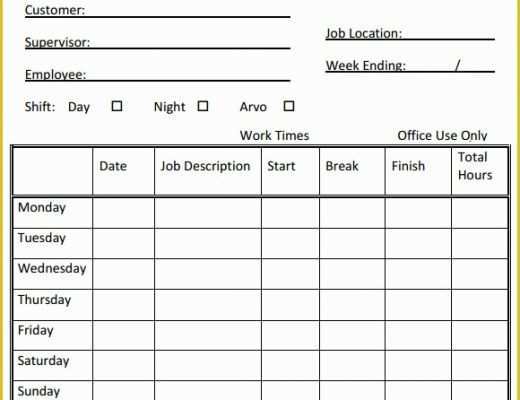 Customer:

Supervisor:

Employee:

Job Location:

Week Ending: /

Shift: Day ☐ Night ☐ Arvo ☐

Work Times

Office Use Only

| | Date | Job Description | Start | Break | Finish | Total Hours |
|---|---|---|---|---|---|---|
| Monday | | | | | | |
| Tuesday | | | | | | |
| Wednesday | | | | | | |
| Thursday | | | | | | |
| Friday | | | | | | |
| Saturday | | | | | | |
| Sunday | | | | | | |